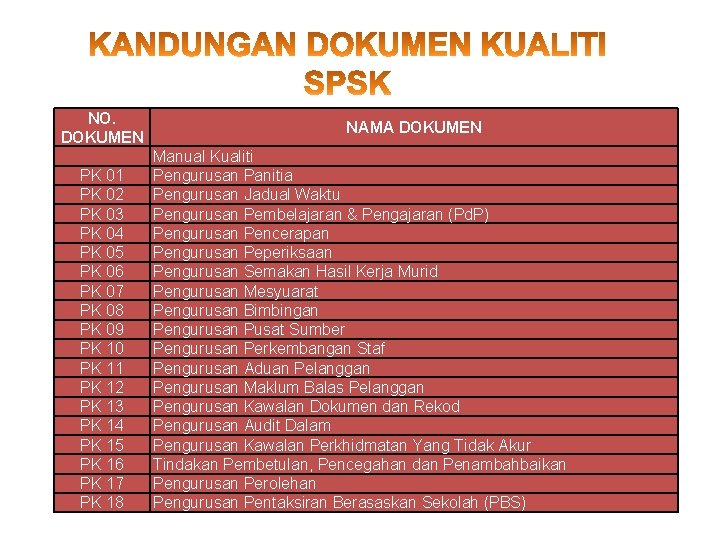 KANDUNGAN DOKUMEN KUALITI SPSK

| NO. DOKUMEN | NAMA DOKUMEN |
|---|---|
| | Manual Kualiti |
| PK 01 | Pengurusan Panitia |
| PK 02 | Pengurusan Jadual Waktu |
| PK 03 | Pengurusan Pembelajaran & Pengajaran (PdP) |
| PK 04 | Pengurusan Pencerapan |
| PK 05 | Pengurusan Peperiksaan |
| PK 06 | Pengurusan Semakan Hasil Kerja Murid |
| PK 07 | Pengurusan Mesyuarat |
| PK 08 | Pengurusan Bimbingan |
| PK 09 | Pengurusan Pusat Sumber |
| PK 10 | Pengurusan Perkembangan Staf |
| PK 11 | Pengurusan Aduan Pelanggan |
| PK 12 | Pengurusan Maklum Balas Pelanggan |
| PK 13 | Pengurusan Kawalan Dokumen dan Rekod |
| PK 14 | Pengurusan Audit Dalam |
| PK 15 | Pengurusan Kawalan Perkhidmatan Yang Tidak Akur |
| PK 16 | Tindakan Pembetulan, Pencegahan dan Penambahbaikan |
| PK 17 | Pengurusan Perolehan |
| PK 18 | Pengurusan Pentaksiran Berasaskan Sekolah (PBS) |